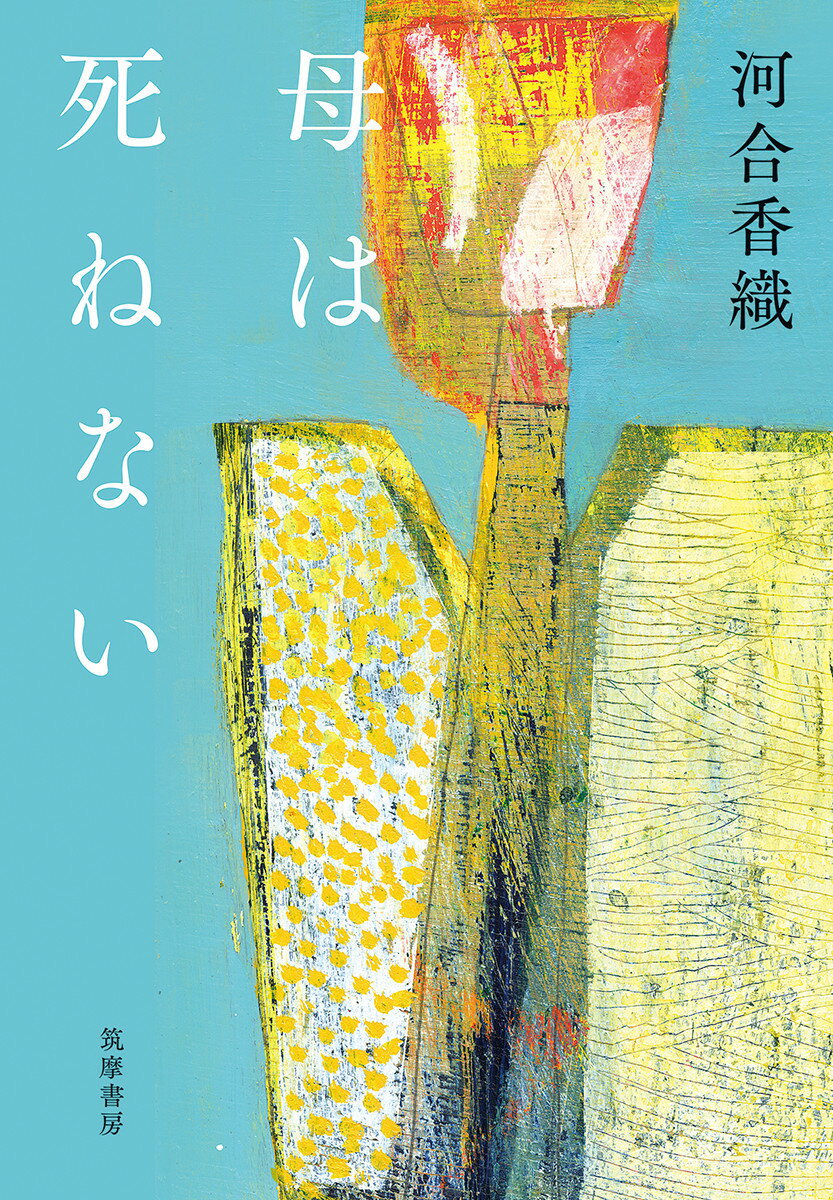 河合香織

母は死ねない

筑摩書房